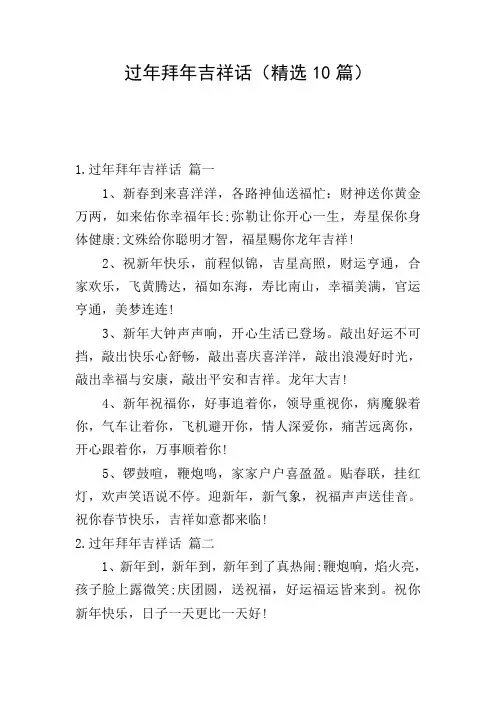 过年拜年吉祥话（精选10篇）

1.过年拜年吉祥话 篇一

1、新春到来喜洋洋，各路神仙送福忙：财神送你黄金万两，如来佑你幸福年长;弥勒让你开心一生，寿星保你身体健康;文殊给你聪明才智，福星赐你龙年吉祥!

2、祝新年快乐，前程似锦，吉星高照，财运亨通，合家欢乐，飞黄腾达，福如东海，寿比南山，幸福美满，官运亨通，美梦连连!

3、新年大钟声声响，开心生活已登场。敲出好运不可挡，敲出快乐心舒畅，敲出喜庆喜洋洋，敲出浪漫好时光，敲出幸福与安康，敲出平安和吉祥。龙年大吉!

4、新年祝福你，好事追着你，领导重视你，病魔躲着你，气车让着你，飞机避开你，情人深爱你，痛苦远离你，开心跟着你，万事顺着你!

5、锣鼓喧，鞭炮鸣，家家户户喜盈盈。贴春联，挂红灯，欢声笑语说不停。迎新年，新气象，祝福声声送佳音。祝你春节快乐，吉祥如意都来临!

2.过年拜年吉祥话 篇二

1、新年到，新年到，新年到了真热闹;鞭炮响，焰火亮，孩子脸上露微笑;庆团圆，送祝福，好运福运皆来到。祝你新年快乐，日子一天更比一天好!